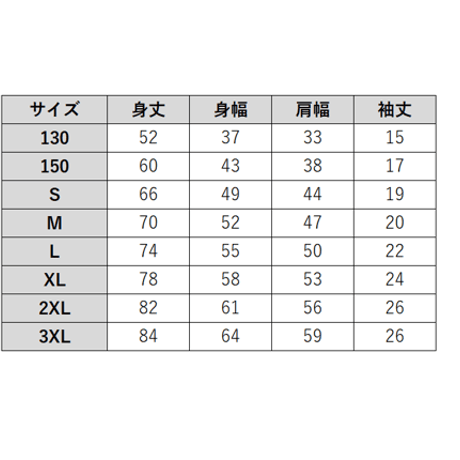 | サイズ | 身丈 | 身幅 | 肩幅 | 袖丈 |
|---|---|---|---|---|
| 130 | 52 | 37 | 33 | 15 |
| 150 | 60 | 43 | 38 | 17 |
| S | 66 | 49 | 44 | 19 |
| M | 70 | 52 | 47 | 20 |
| L | 74 | 55 | 50 | 22 |
| XL | 78 | 58 | 53 | 24 |
| 2XL | 82 | 61 | 56 | 26 |
| 3XL | 84 | 64 | 59 | 26 |